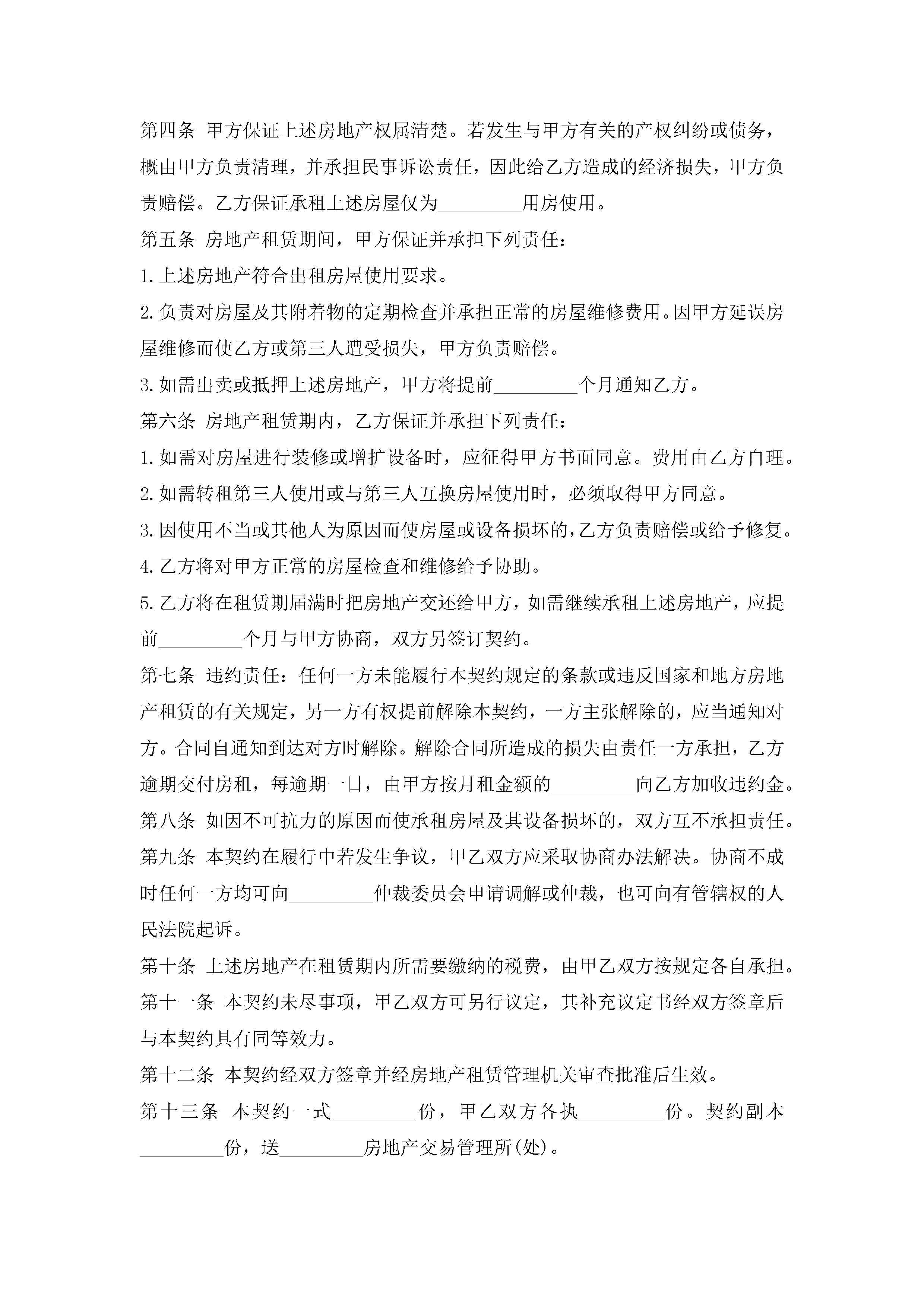 第四条 甲方保证上述房地产权属清楚。若发生与甲方有关的产权纠纷或债务，概由甲方负责清理，并承担民事诉讼责任，因此给乙方造成的经济损失，甲方负责赔偿。乙方保证承租上述房屋仅为_________用房使用。

第五条 房地产租赁期间，甲方保证并承担下列责任：

1.上述房地产符合出租房屋使用要求。

2.负责对房屋及其附着物的定期检查并承担正常的房屋维修费用。因甲方延误房屋维修而使乙方或第三人遭受损失，甲方负责赔偿。

3.如需出卖或抵押上述房地产，甲方将提前_________个月通知乙方。

第六条 房地产租赁期内，乙方保证并承担下列责任：

1.如需对房屋进行装修或增扩设备时，应征得甲方书面同意。费用由乙方自理。

2.如需转租第三人使用或与第三人互换房屋使用时，必须取得甲方同意。

3.因使用不当或其他人为原因而使房屋或设备损坏的，乙方负责赔偿或给予修复。

4.乙方将对甲方正常的房屋检查和维修给予协助。

5.乙方将在租赁期届满时把房地产交还给甲方，如需继续承租上述房地产，应提前_________个月与甲方协商，双方另签订契约。

第七条 违约责任：任何一方未能履行本契约规定的条款或违反国家和地方房地产租赁的有关规定，另一方有权提前解除本契约，一方主张解除的，应当通知对方。合同自通知到达对方时解除。解除合同所造成的损失由责任一方承担，乙方逾期交付房租，每逾期一日，由甲方按月租金额的_________向乙方加收违约金。

第八条 如因不可抗力的原因而使承租房屋及其设备损坏的，双方互不承担责任。

第九条 本契约在履行中若发生争议，甲乙双方应采取协商办法解决。协商不成时任何一方均可向_________仲裁委员会申请调解或仲裁，也可向有管辖权的人民法院起诉。

第十条 上述房地产在租赁期内所需要缴纳的税费，由甲乙双方按规定各自承担。

第十一条 本契约未尽事项，甲乙双方可另行议定，其补充议定书经双方签章后与本契约具有同等效力。

第十二条 本契约经双方签章并经房地产租赁管理机关审查批准后生效。

第十三条 本契约一式_________份，甲乙双方各执_________份。契约副本_________份，送_________房地产交易管理所(处)。